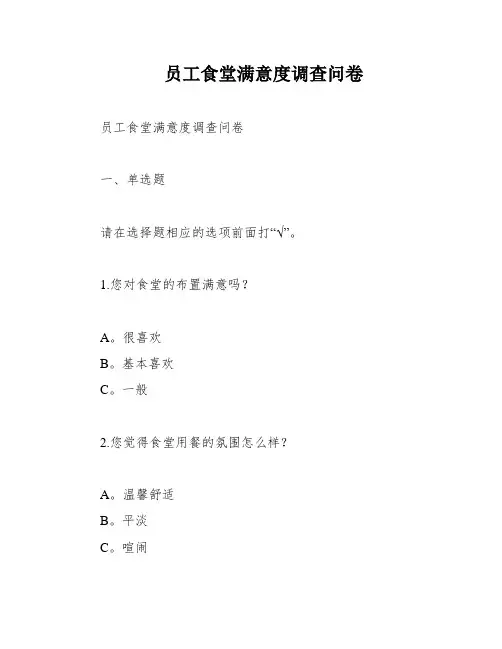 员工食堂满意度调查问卷

员工食堂满意度调查问卷

一、单选题

请在选择题相应的选项前面打“√”。

1.您对食堂的布置满意吗？

A。很喜欢
B。基本喜欢
C。一般

2.您觉得食堂用餐的氛围怎么样？

A。温馨舒适
B。平淡
C。喧闹